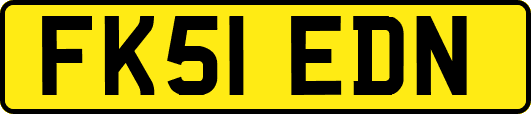 FK51 EDN